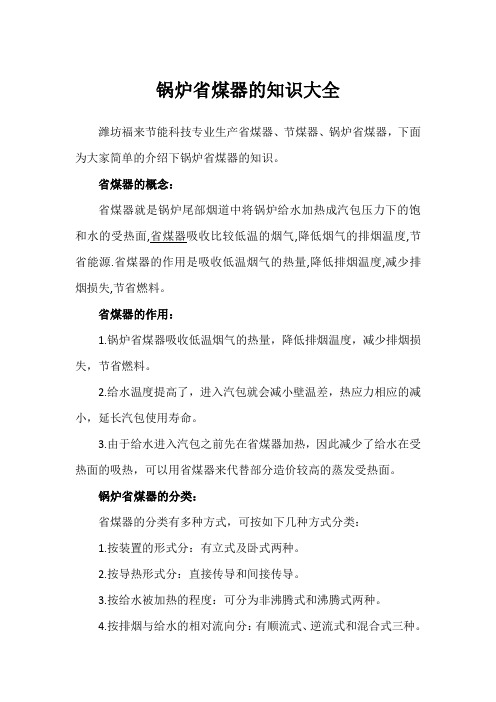 锅炉省煤器的知识大全

潍坊福来节能科技专业生产省煤器、节煤器、锅炉省煤器，下面为大家简单的介绍下锅炉省煤器的知识。

省煤器的概念：

省煤器就是锅炉尾部烟道中将锅炉给水加热成汽包压力下的饱和水的受热面,省煤器吸收比较低温的烟气,降低烟气的排烟温度,节省能源.省煤器的作用是吸收低温烟气的热量,降低排烟温度,减少排烟损失,节省燃料。

省煤器的作用：

1.锅炉省煤器吸收低温烟气的热量，降低排烟温度，减少排烟损失，节省燃料。

2.给水温度提高了，进入汽包就会减小壁温差，热应力相应的减小，延长汽包使用寿命。

3.由于给水进入汽包之前先在省煤器加热，因此减少了给水在受热面的吸热，可以用省煤器来代替部分造价较高的蒸发受热面。

锅炉省煤器的分类：

省煤器的分类有多种方式，可按如下几种方式分类：

1.按装置的形式分：有立式及卧式两种。

2.按导热形式分：直接传导和间接传导。

3.按给水被加热的程度：可分为非沸腾式和沸腾式两种。

4.按排烟与给水的相对流向分：有顺流式、逆流式和混合式三种。